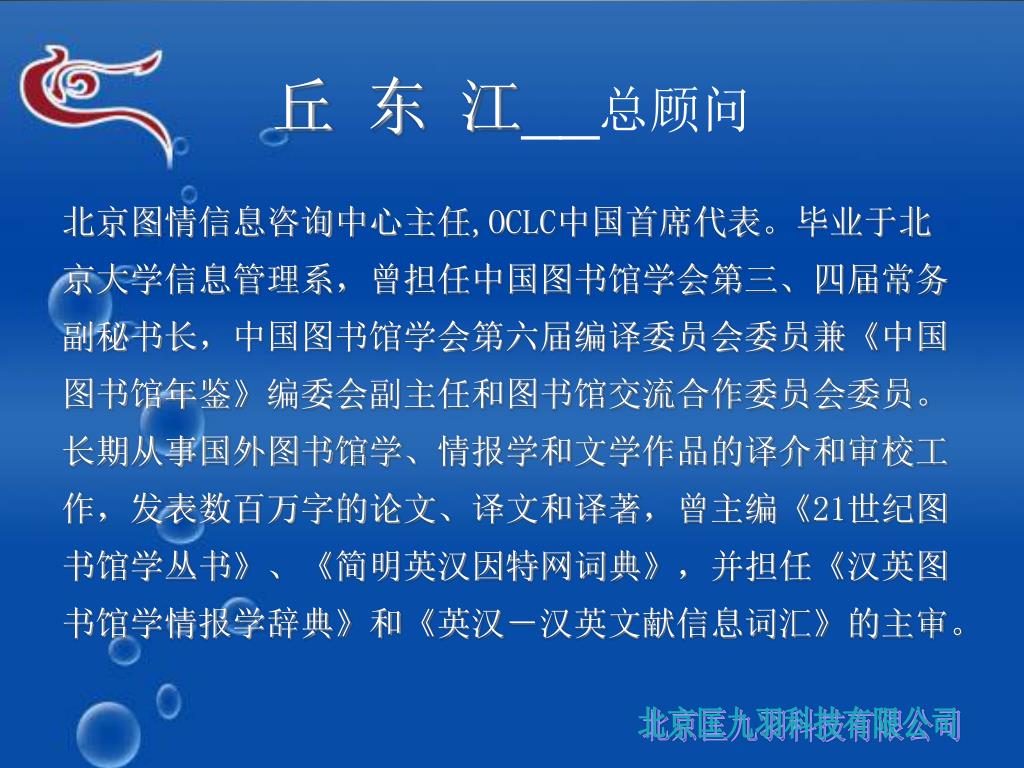 丘 东 江___总顾问

北京图情信息咨询中心主任,OCLC中国首席代表。毕业于北京大学信息管理系，曾担任中国图书馆学会第三、四届常务副秘书长，中国图书馆学会第六届编译委员会委员兼《中国图书馆年鉴》编委会副主任和图书馆交流合作委员会委员。长期从事国外图书馆学、情报学和文学作品的译介和审校工作，发表数百万字的论文、译文和译著，曾主编《21世纪图书馆学丛书》、《简明英汉因特网词典》，并担任《汉英图书馆学情报学辞典》和《英汉－汉英文献信息词汇》的主审。

北京匡九羽科技有限公司